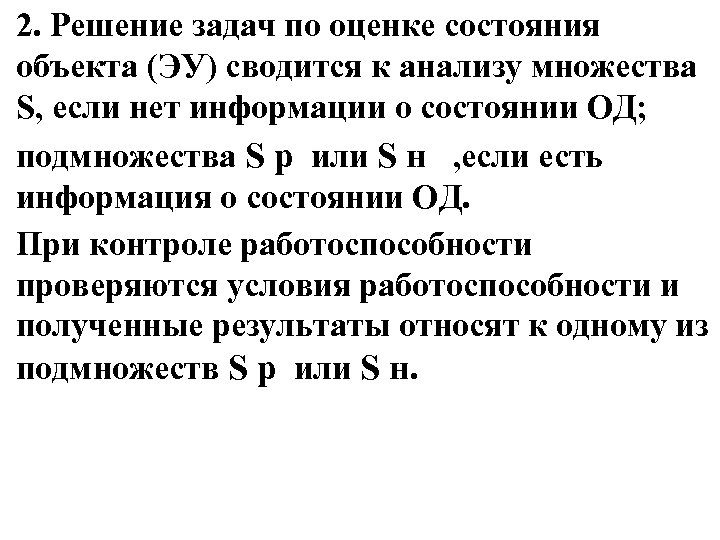 2. Решение задач по оценке состояния объекта (ЭУ) сводится к анализу множества S, если нет информации о состоянии ОД;

подмножества S р или S н ,если есть информация о состоянии ОД.

При контроле работоспособности проверяются условия работоспособности и полученные результаты относят к одному из подмножеств S р или S н.